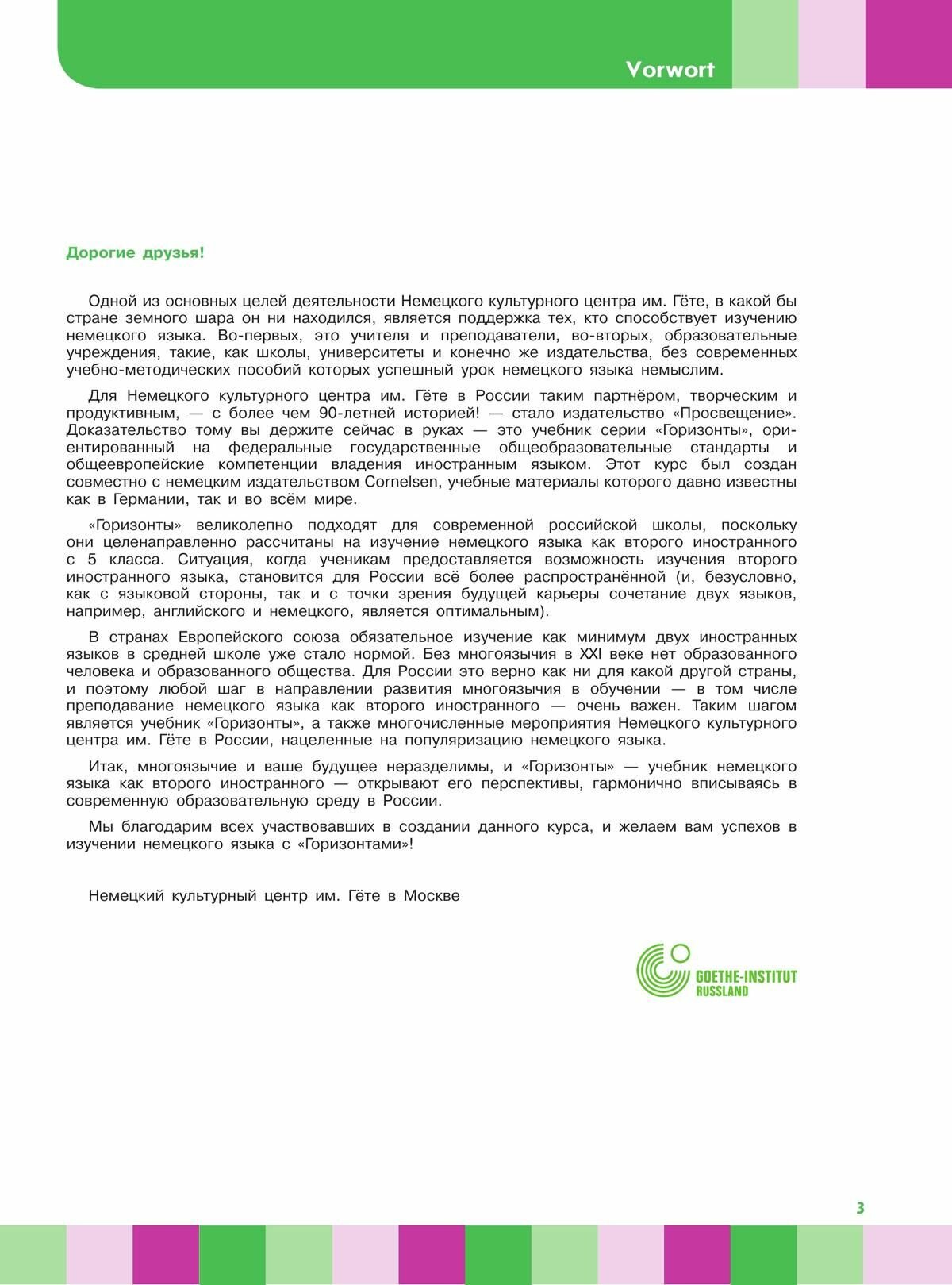 Vorwort

Дорогие друзья!

Одной из основных целей деятельности Немецкого культурного центра им. Гёте, в какой бы стране земного шара он ни находился, является поддержка тех, кто способствует изучению немецкого языка. Во-первых, это учителя и преподаватели, во-вторых, образовательные учреждения, такие, как школы, университеты и конечно же издательства, без современных учебно-методических пособий которых успешный урок немецкого языка немыслим.

Для Немецкого культурного центра им. Гёте в России таким партнёром, творческим и продуктивным, — с более чем 90-летней историей! — стало издательство «Просвещение». Доказательство тому вы держите сейчас в руках — это учебник серии «Горизонты», ориентированный на федеральные государственные общеобразовательные стандарты и общеевропейские компетенции владения иностранным языком. Этот курс был создан совместно с немецким издательством Cornelsen, учебные материалы которого давно известны как в Германии, так и во всём мире.

«Горизонты» великолепно подходят для современной российской школы, поскольку они целенаправленно рассчитаны на изучение немецкого языка как второго иностранного с 5 класса. Ситуация, когда ученикам предоставляется возможность изучения второго иностранного языка, становится для России всё более распространённой (и, безусловно, как с языковой стороны, так и с точки зрения будущей карьеры сочетание двух языков, например, английского и немецкого, является оптимальным).

В странах Европейского союза обязательное изучение как минимум двух иностранных языков в средней школе уже стало нормой. Без многоязычия в XXI веке нет образованного человека и образованного общества. Для России это верно как ни для какой другой страны, и поэтому любой шаг в направлении развития многоязычия в обучении — в том числе преподавание немецкого языка как второго иностранного — очень важен. Таким шагом является учебник «Горизонты», а также многочисленные мероприятия Немецкого культурного центра им. Гёте в России, нацеленные на популяризацию немецкого языка.

Итак, многоязычие и ваше будущее неразделимы, и «Горизонты» — учебник немецкого языка как второго иностранного — открывают его перспективы, гармонично вписываясь в современную образовательную среду в России.

Мы благодарим всех участвовавших в создании данного курса, и желаем вам успехов в изучении немецкого языка с «Горизонтами»!

Немецкий культурный центр им. Гёте в Москве

GOETHE-INSTITUT
RUSSLAND

3